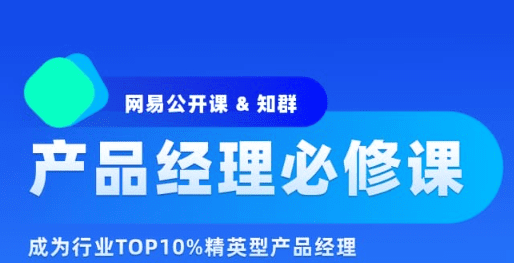 网易公开课 & 知群

产品经理必修课

成为行业TOP10%精英型产品经理